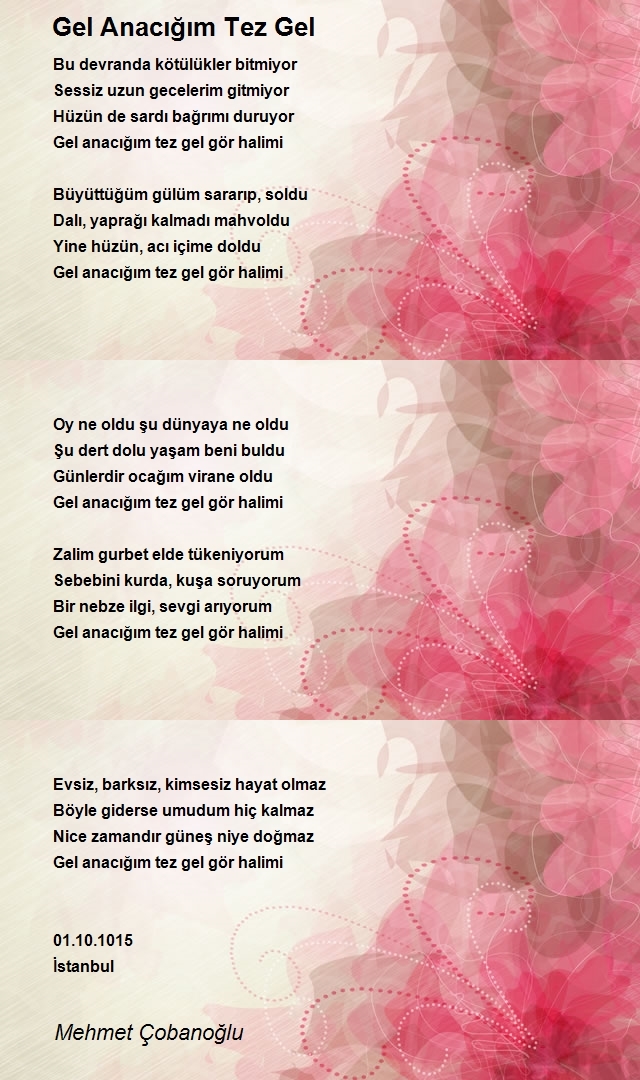 Gel Anacığım Tez Gel

Bu devranda kötülükler bitmiyor
Sessiz uzun gecelerim gitmiyor
Hüzün de sardı bağrımı duruyor
Gel anacığım tez gel gör halimi

Büyüttüğüm gülüm sararıp, soldu
Dalı, yaprağı kalmadı mahvoldu
Yine hüzün, acı içime doldu
Gel anacığım tez gel gör halimi

Oy ne oldu şu dünyaya ne oldu
Şu dert dolu yaşam beni buldu
Günlerdir ocağım virane oldu
Gel anacığım tez gel gör halimi

Zalim gurbet elde tükeniyorum
Sebebini kurda, kuşa soruyorum
Bir nebze ilgi, sevgi arıyorum
Gel anacığım tez gel gör halimi

Evsiz, barksız, kimsesiz hayat olmaz
Böyle giderse umudum hiç kalmaz
Nice zamandır güneş niye doğmaz
Gel anacığım tez gel gör halimi

01.10.1015
İstanbul

Mehmet Çobanoğlu